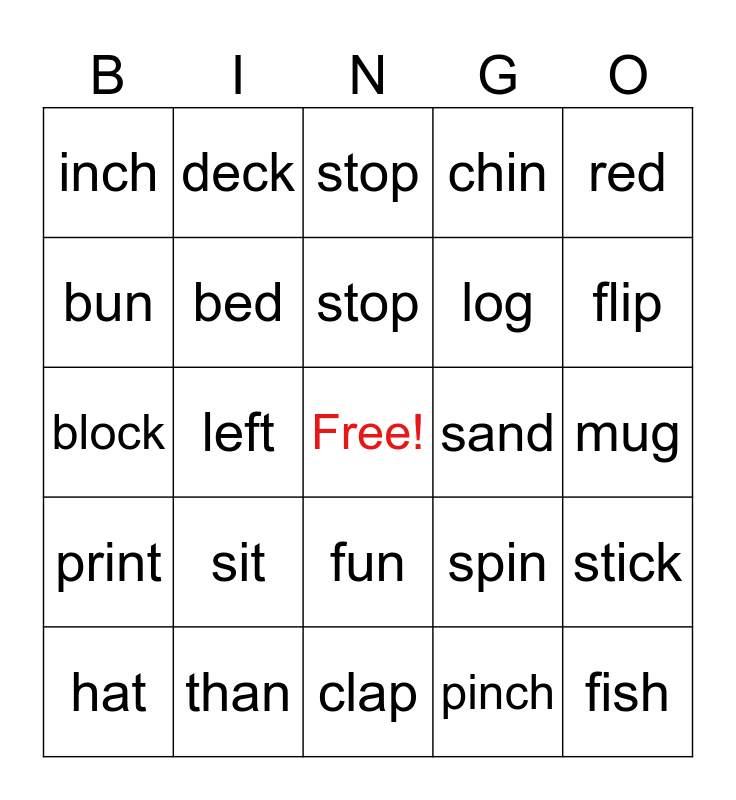 | B | I | N | G | O |
|---|---|---|---|---|
| inch | deck | stop | chin | red |
| bun | bed | stop | log | flip |
| block | left | Free! | sand | mug |
| print | sit | fun | spin | stick |
| hat | than | clap | pinch | fish |